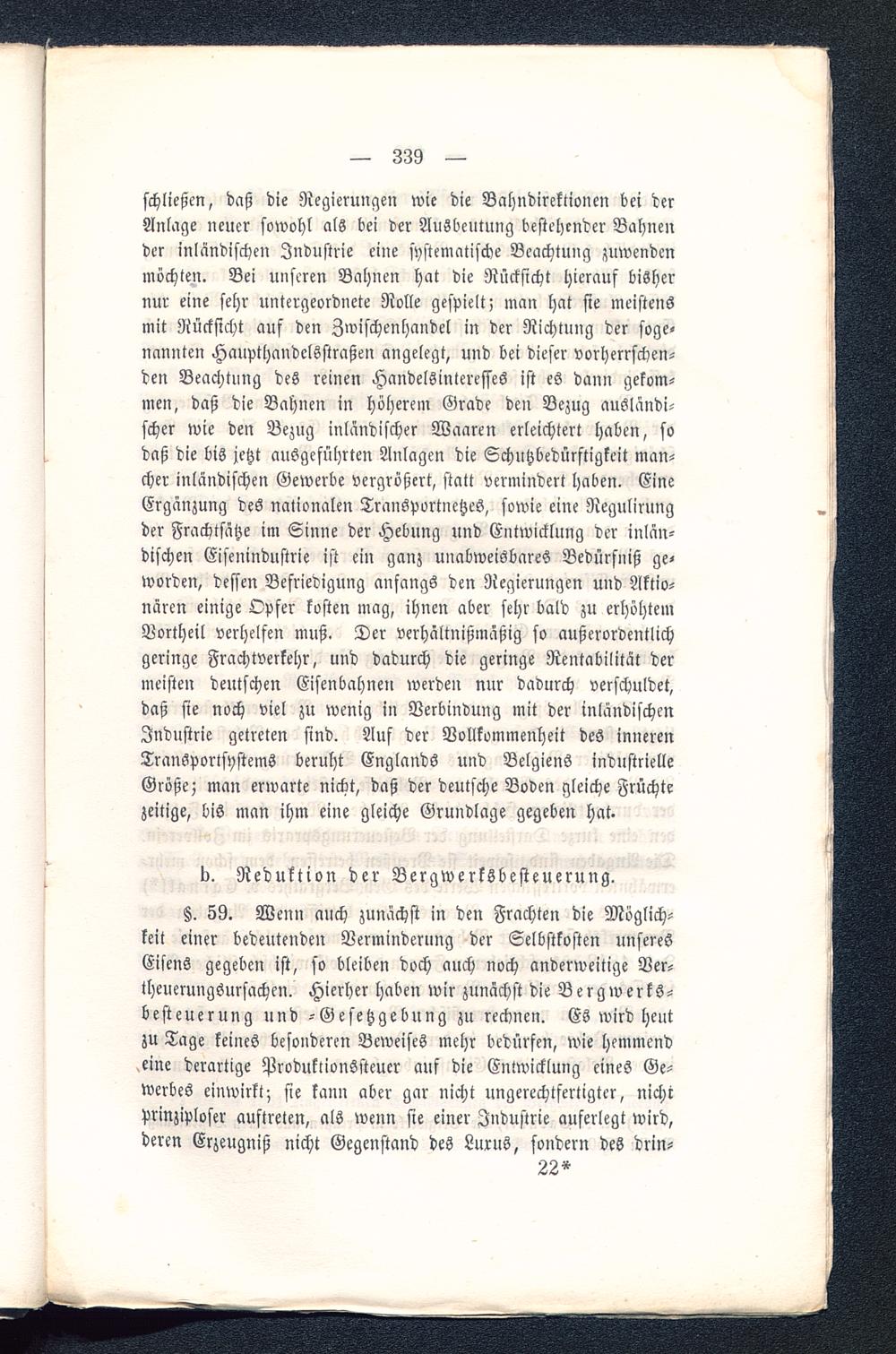 — 339 —

schließen, daß die Regierungen wie die Bahndirektionen bei der Anlage neuer sowohl als bei der Ausbeutung bestehender Bahnen der inländischen Industrie eine systematische Beachtung zuwenden möchten. Bei unseren Bahnen hat die Rücksicht hierauf bisher nur eine sehr untergeordnete Rolle gespielt; man hat sie meistens mit Rücksicht auf den Zwischenhandel in der Richtung der sogenannten Haupthandelsstraßen angelegt, und bei dieser vorherrschenden Beachtung des reinen Handelsinteresses ist es dann gekommen, daß die Bahnen in höherem Grade den Bezug ausländischer wie den Bezug inländischer Waaren erleichtert haben, so daß die bis jetzt ausgeführten Anlagen die Schutzbedürftigkeit mancher inländischen Gewerbe vergrößert, statt vermindert haben. Eine Ergänzung des nationalen Transportnetzes, sowie eine Regulirung der Frachtsätze im Sinne der Hebung und Entwicklung der inländischen Eisenindustrie ist ein ganz unabweisbares Bedürfniß geworden, dessen Befriedigung anfangs den Regierungen und Aktionären einige Opfer kosten mag, ihnen aber sehr bald zu erhöhtem Vortheil verhelfen muß. Der verhältnißmäßig so außerordentlich geringe Frachtverkehr, und dadurch die geringe Rentabilität der meisten deutschen Eisenbahnen werden nur dadurch verschuldet, daß sie noch viel zu wenig in Verbindung mit der inländischen Industrie getreten sind. Auf der Vollkommenheit des inneren Transportsystems beruht Englands und Belgiens industrielle Größe; man erwarte nicht, daß der deutsche Boden gleiche Früchte zeitige, bis man ihm eine gleiche Grundlage gegeben hat.

b. Reduktion der Bergwerksbesteuerung.

§. 59. Wenn auch zunächst in den Frachten die Möglichkeit einer bedeutenden Verminderung der Selbstkosten unseres Eisens gegeben ist, so bleiben doch auch noch anderweitige Vertheuerungsursachen. Hierher haben wir zunächst die Bergwerksbesteuerung und -Gesetzgebung zu rechnen. Es wird heut zu Tage keines besonderen Beweises mehr bedürfen, wie hemmend eine derartige Produktionssteuer auf die Entwicklung eines Gewerbes einwirkt; sie kann aber gar nicht ungerechtfertigter, nicht prinziploser auftreten, als wenn sie einer Industrie auferlegt wird, deren Erzeugniß nicht Gegenstand des Luxus, sondern des drin-

22*